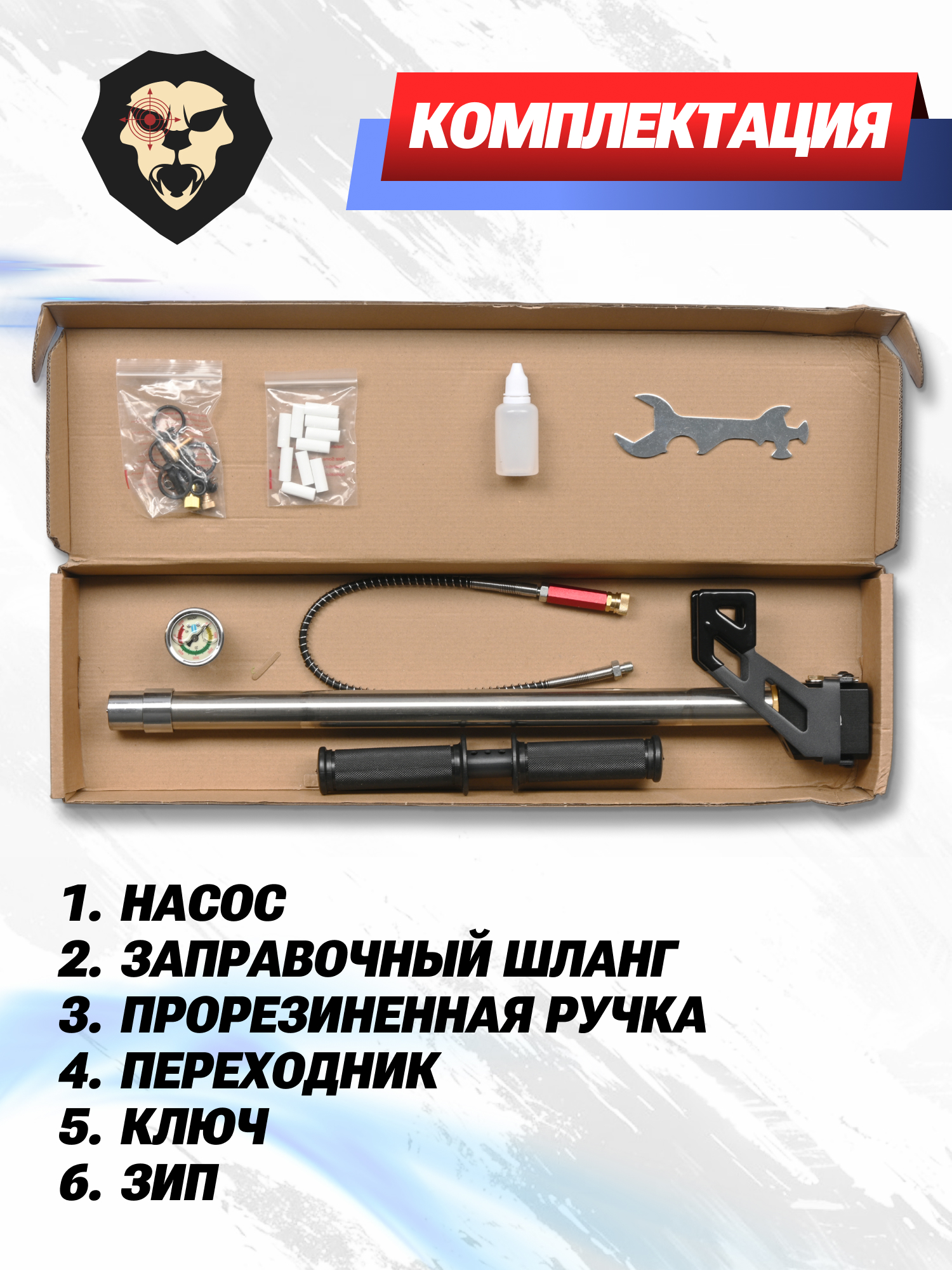 КОМПЛЕКТАЦИЯ

1. НАСОС
2. ЗАПРАВОЧНЫЙ ШЛАНГ
3. ПРОРЕЗИНЕННАЯ РУЧКА
4. ПЕРЕХОДНИК
5. КЛЮЧ
6. ЗИП